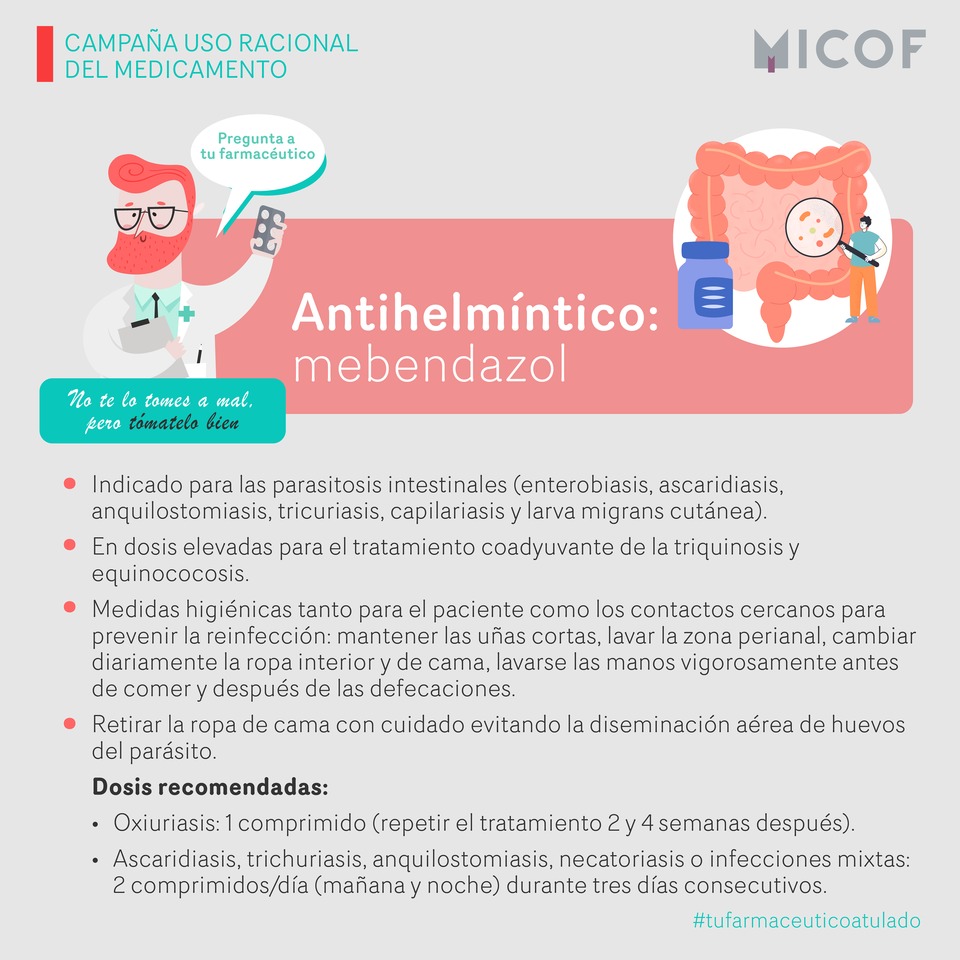 CAMPAÑA USO RACIONAL
DEL MEDICAMENTO

MICOF

Pregunta a
tu farmacéutico

Antihelmíntico:
mebendazol

No te lo tomes a mal,
pero tómatelo bien

• Indicado para las parasitosis intestinales (enterobiasis, ascaridiasis, anquilostomiasis, tricuriasis, capilariasis y larva migrans cutánea).

• En dosis elevadas para el tratamiento coadyuvante de la triquinosis y equinococosis.

• Medidas higiénicas tanto para el paciente como los contactos cercanos para prevenir la reinfección: mantener las uñas cortas, lavar la zona perianal, cambiar diariamente la ropa interior y de cama, lavarse las manos vigorosamente antes de comer y después de las defecaciones.

• Retirar la ropa de cama con cuidado evitando la diseminación aérea de huevos del parásito.

Dosis recomendadas:

• Oxiuriasis: 1 comprimido (repetir el tratamiento 2 y 4 semanas después).

• Ascaridiasis, trichuriasis, anquilostomiasis, necatoriasis o infecciones mixtas: 2 comprimidos/día (mañana y noche) durante tres días consecutivos.

#tufarmaceuticoatulado